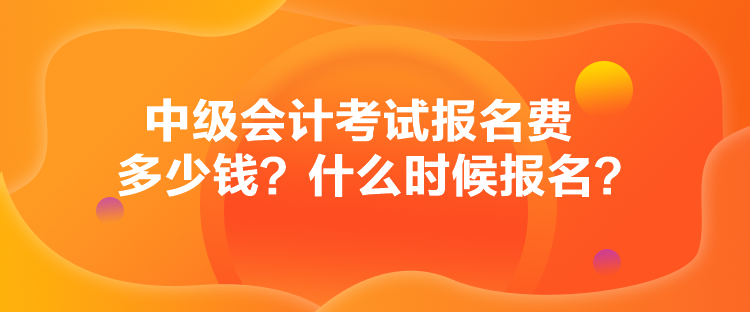 中级会计考试报名费
多少钱？什么时候报名？